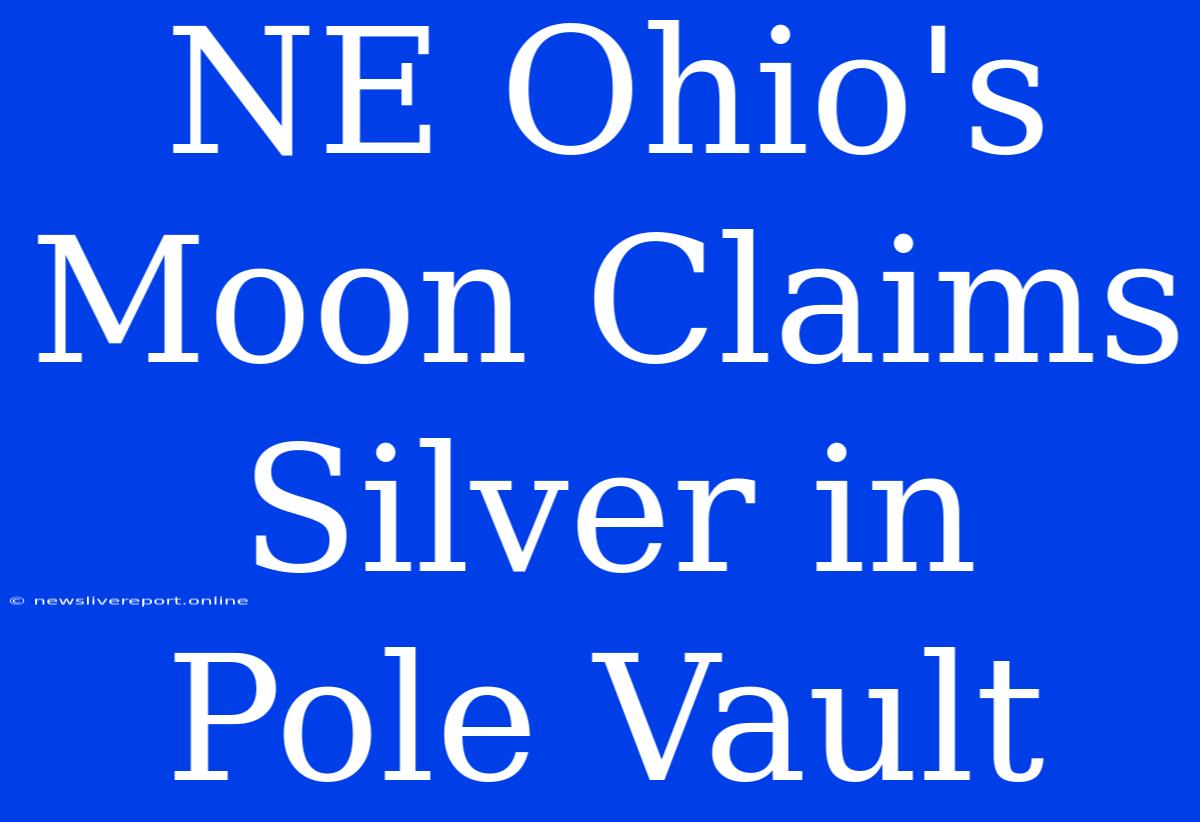 NE Ohio's Moon Claims Silver in Pole Vault

© newslivereport.online